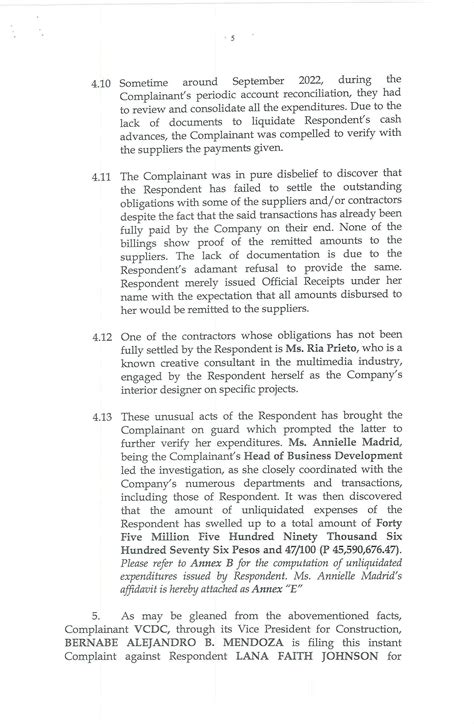 5

4.10 Sometime around September 2022, during the Complainant's periodic account reconciliation, they had to review and consolidate all the expenditures. Due to the lack of documents to liquidate Respondent's cash advances, the Complainant was compelled to verify with the suppliers the payments given.

4.11 The Complainant was in pure disbelief to discover that the Respondent has failed to settle the outstanding obligations with some of the suppliers and/or contractors despite the fact that the said transactions has already been fully paid by the Company on their end. None of the billings show proof of the remitted amounts to the suppliers. The lack of documentation is due to the Respondent's adamant refusal to provide the same. Respondent merely issued Official Receipts under her name with the expectation that all amounts disbursed to her would be remitted to the suppliers.

4.12 One of the contractors whose obligations has not been fully settled by the Respondent is Ms. Ria Prieto, who is a known creative consultant in the multimedia industry, engaged by the Respondent herself as the Company's interior designer on specific projects.

4.13 These unusual acts of the Respondent has brought the Complainant on guard which prompted the latter to further verify her expenditures. Ms. Annielle Madrid, being the Complainant's Head of Business Development led the investigation, as she closely coordinated with the Company's numerous departments and transactions, including those of Respondent. It was then discovered that the amount of unliquidated expenses of the Respondent has swelled up to a total amount of Forty Five Million Five Hundred Ninety Thousand Six Hundred Seventy Six Pesos and 47/100 (P 45,590,676.47). Please refer to Annex B for the computation of unliquidated expenditures issued by Respondent. Ms. Annielle Madrid's affidavit is hereby attached as Annex "E"

5. As may be gleaned from the abovementioned facts, Complainant VCDC, through its Vice President for Construction, BERNABE ALEJANDRO B. MENDOZA is filing this instant Complaint against Respondent LANA FAITH JOHNSON for